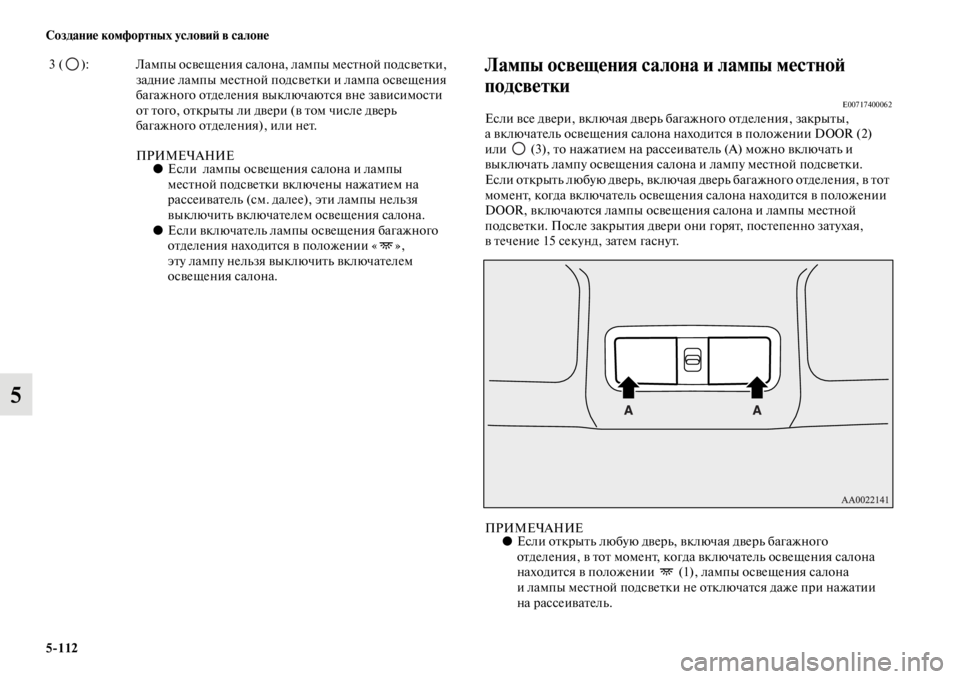 Создание комфортных условий в салоне

3 (○): Лампы освещения салона, лампы местной подсветки, задние лампы местной подсветки и лампа освещения багажного отделения выключаются вне зависимости от того, открыты ли двери (в том числе дверь багажного отделения), или нет.

ПРИМЕЧАНИЕ
● Если лампы освещения салона и лампы местной подсветки включены нажатием на рассеиватель (см. далее), эти лампы нельзя выключить включателем освещения салона.
● Если включатель лампы освещения багажного отделения находится в положении « »,
эту лампу нельзя выключить включателем освещения салона.

5

Лампы освещения салона и лампы местной подсветки

E00717400062

Если все двери, включая дверь багажного отделения, закрыты, а включатель освещения салона находится в положении DOOR (2) или ○ (3), то нажатием на рассеиватель (A) можно включать и выключать лампу освещения салона и лампу местной подсветки. Если открыть любую дверь, включая дверь багажного отделения, в тот момент, когда включатель освещения салона находится в положении DOOR, включаются лампы освещения салона и лампы местной подсветки. После закрытия двери они горят, постепенно затухая, в течение 15 секунд, затем гаснут.

A A

AA0022141

ПРИМЕЧАНИЕ
● Если открыть любую дверь, включая дверь багажного отделения, в тот момент, когда включатель освещения салона находится в положении (1), лампы освещения салона и лампы местной подсветки не отключатся даже при нажатии на рассеиватель.

5-112

carmanualsonline.info